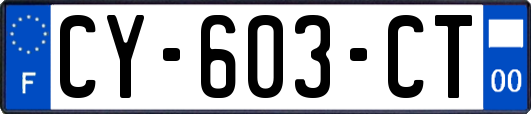 F
CY-603-CT
00